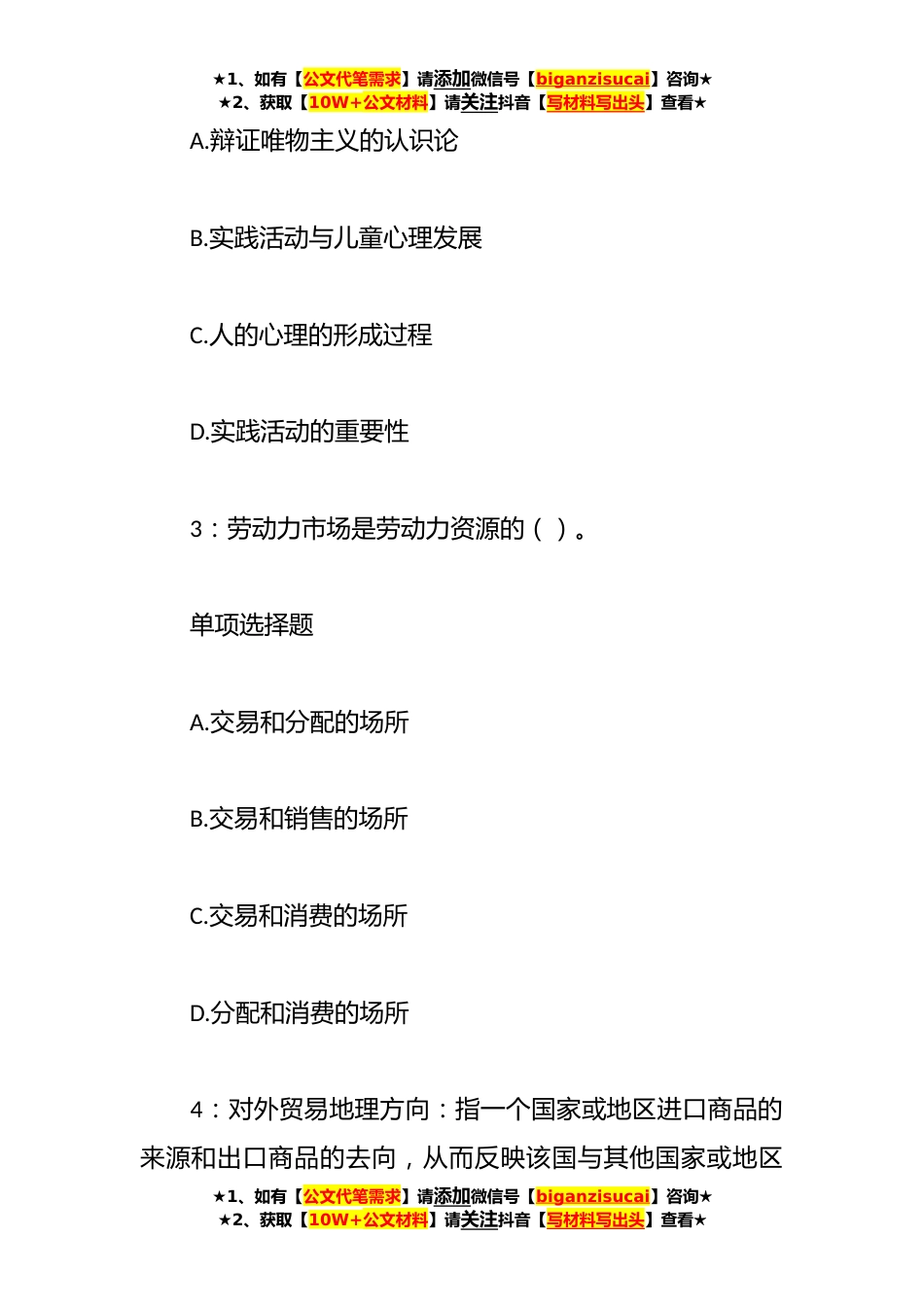 ★1、如有【公文代笔需求】请添加微信号【biganzisucai】咨询★
★2、获取【10W+公文材料】请关注抖音【写材料写出头】查看★

A.辩证唯物主义的认识论

B.实践活动与儿童心理发展

C.人的心理的形成过程

D.实践活动的重要性

3：劳动力市场是劳动力资源的（ ）。

单项选择题

A.交易和分配的场所

B.交易和销售的场所

C.交易和消费的场所

D.分配和消费的场所

4：对外贸易地理方向：指一个国家或地区进口商品的来源和出口商品的去向，从而反映该国与其他国家或地区

★1、如有【公文代笔需求】请添加微信号【biganzisucai】咨询★
★2、获取【10W+公文材料】请关注抖音【写材料写出头】查看★